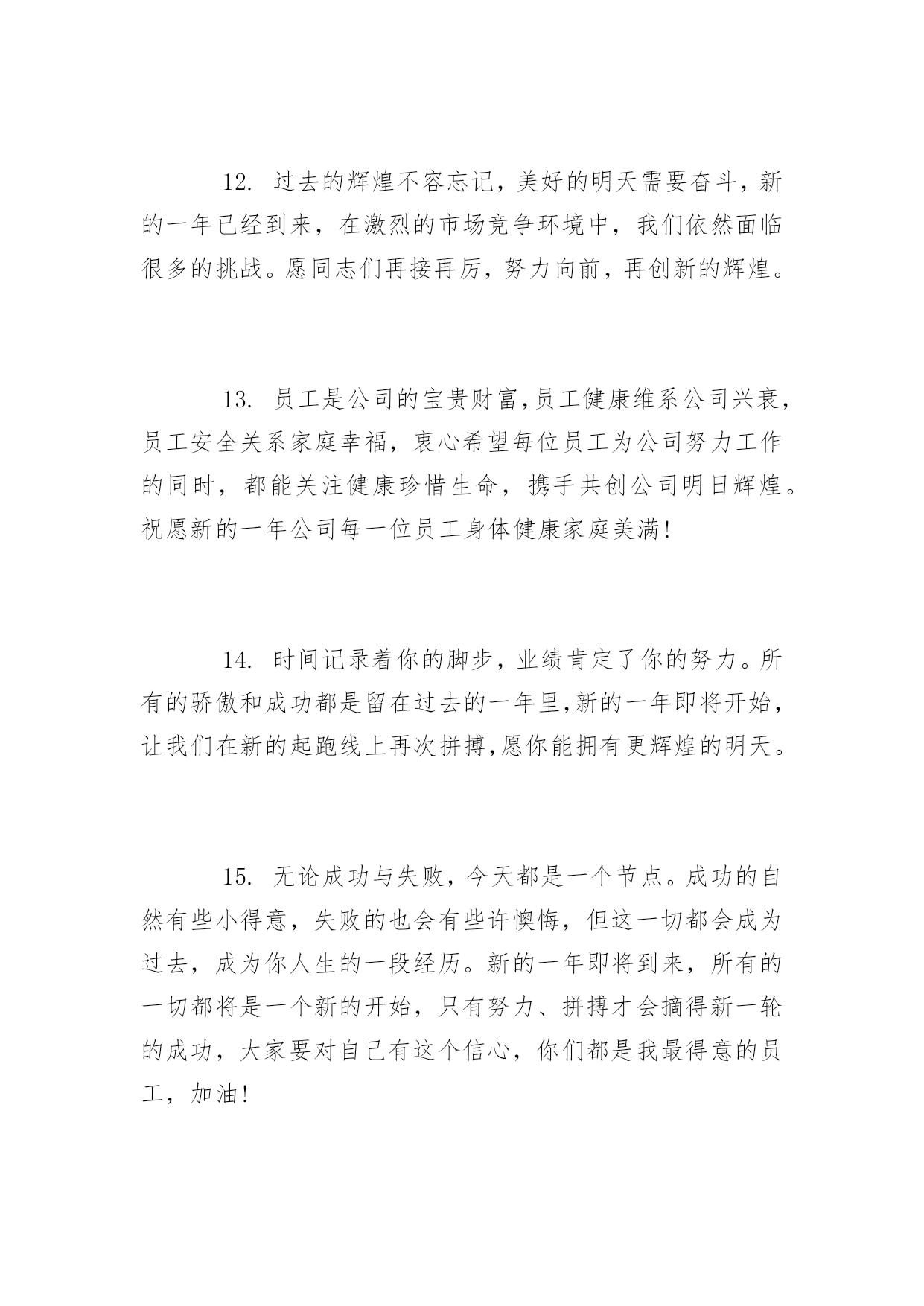 12. 过去的辉煌不容忘记，美好的明天需要奋斗，新的一年已经到来，在激烈的市场竞争环境中，我们依然面临很多的挑战。愿同志们再接再厉，努力向前，再创新的辉煌。

13. 员工是公司的宝贵财富,员工健康维系公司兴衰，员工安全关系家庭幸福，衷心希望每位员工为公司努力工作的同时，都能关注健康珍惜生命，携手共创公司明日辉煌。祝愿新的一年公司每一位员工身体健康家庭美满!

14. 时间记录着你的脚步，业绩肯定了你的努力。所有的骄傲和成功都是留在过去的一年里,新的一年即将开始，让我们在新的起跑线上再次拼搏,愿你能拥有更辉煌的明天。

15. 无论成功与失败，今天都是一个节点。成功的自然有些小得意，失败的也会有些许懊悔，但这一切都会成为过去，成为你人生的一段经历。新的一年即将到来，所有的一切都将是一个新的开始，只有努力、拼搏才会摘得新一轮的成功，大家要对自己有这个信心，你们都是我最得意的员工，加油!